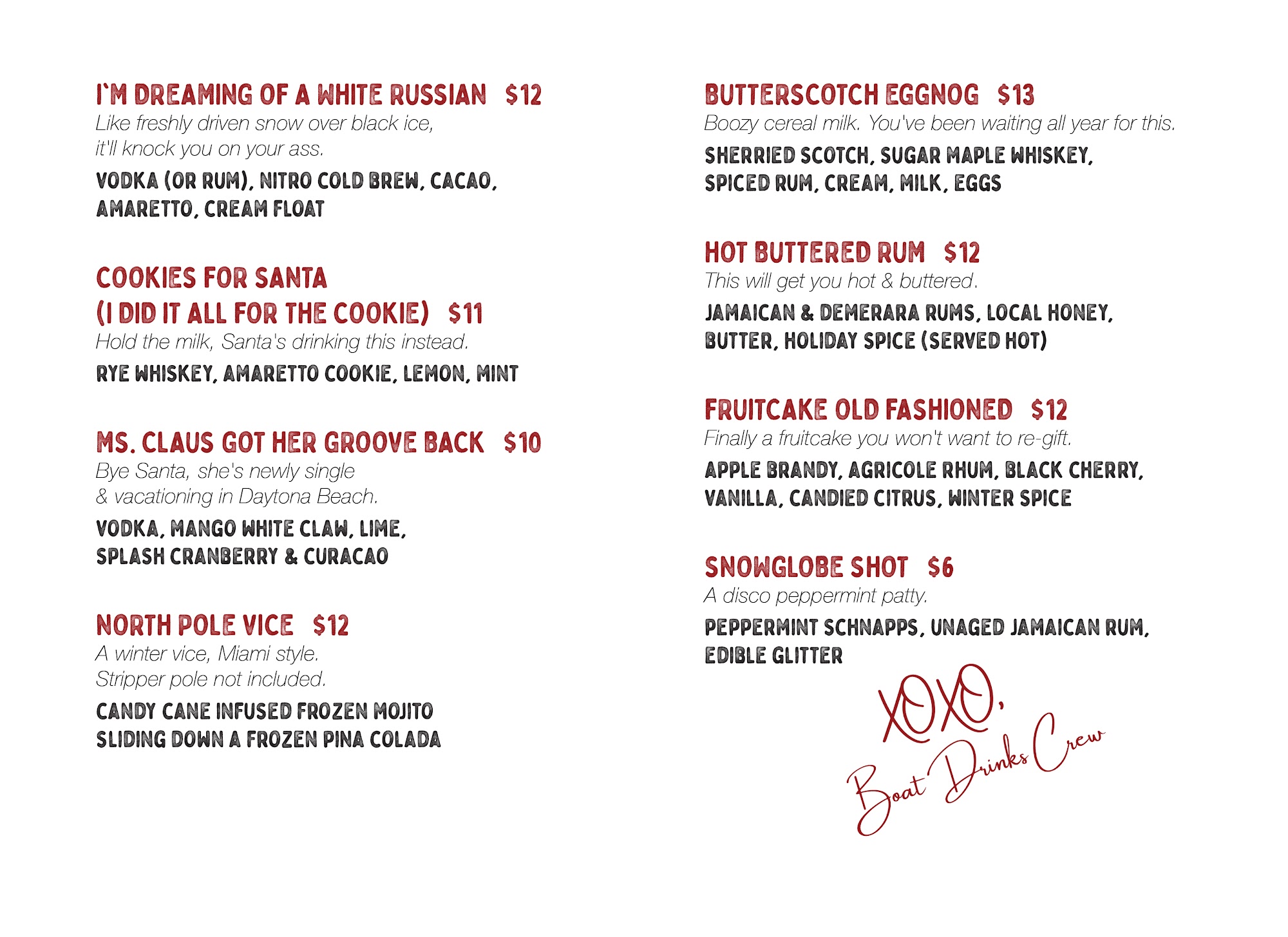 I`M DREAMING OF A WHITE RUSSIAN $12
Like freshly driven snow over black ice, it'll knock you on your ass.
VODKA (OR RUM), NITRO COLD BREW, CACAO, AMARETTO, CREAM FLOAT

COOKIES FOR SANTA
(I DID IT ALL FOR THE COOKIE) $11
Hold the milk, Santa's drinking this instead.
RYE WHISKEY, AMARETTO COOKIE, LEMON, MINT

MS. CLAUS GOT HER GROOVE BACK $10
Bye Santa, she's newly single & vacationing in Daytona Beach.
VODKA, MANGO WHITE CLAW, LIME, SPLASH CRANBERRY & CURACAO

NORTH POLE VICE $12
A winter vice, Miami style.
Stripper pole not included.
CANDY CANE INFUSED FROZEN MOJITO SLIDING DOWN A FROZEN PINA COLADA

BUTTERSCOTCH EGGNOG $13
Boozy cereal milk. You've been waiting all year for this.
SHERRIED SCOTCH, SUGAR MAPLE WHISKEY, SPICED RUM, CREAM, MILK, EGGS

HOT BUTTERED RUM $12
This will get you hot & buttered.
JAMAICAN & DEMERARA RUMS, LOCAL HONEY, BUTTER, HOLIDAY SPICE (SERVED HOT)

FRUITCAKE OLD FASHIONED $12
Finally a fruitcake you won't want to re-gift.
APPLE BRANDY, AGRICOLE RHUM, BLACK CHERRY, VANILLA, CANDIED CITRUS, WINTER SPICE

SNOWGLOBE SHOT $6
A disco peppermint patty.
PEPPERMINT SCHNAPPS, UNAGED JAMAICAN RUM, EDIBLE GLITTER

XOXO,
Boat Drinks Crew